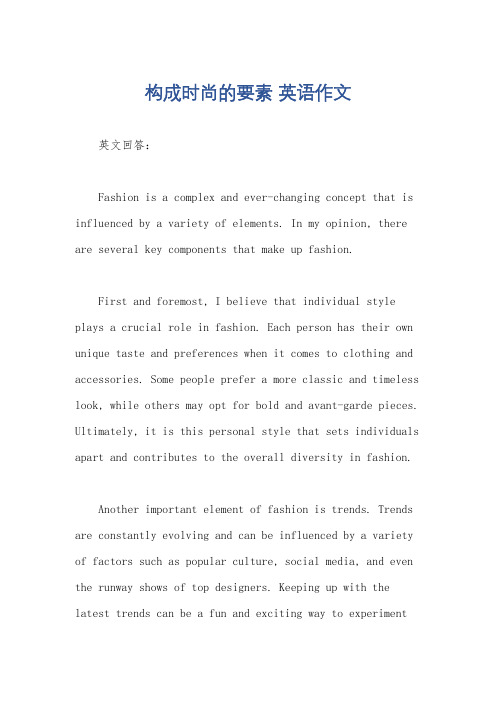 构成时尚的要素 英语作文

英文回答：

Fashion is a complex and ever-changing concept that is influenced by a variety of elements. In my opinion, there are several key components that make up fashion.

First and foremost, I believe that individual style plays a crucial role in fashion. Each person has their own unique taste and preferences when it comes to clothing and accessories. Some people prefer a more classic and timeless look, while others may opt for bold and avant-garde pieces. Ultimately, it is this personal style that sets individuals apart and contributes to the overall diversity in fashion.

Another important element of fashion is trends. Trends are constantly evolving and can be influenced by a variety of factors such as popular culture, social media, and even the runway shows of top designers. Keeping up with the latest trends can be a fun and exciting way to experiment